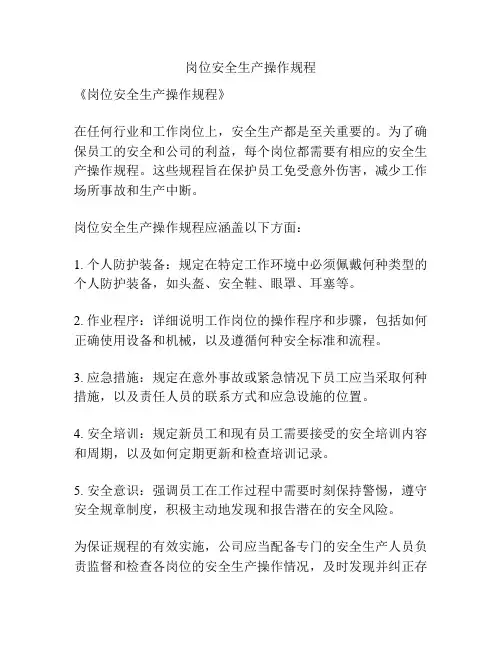 岗位安全生产操作规程

《岗位安全生产操作规程》

在任何行业和工作岗位上，安全生产都是至关重要的。为了确保员工的安全和公司的利益，每个岗位都需要有相应的安全生产操作规程。这些规程旨在保护员工免受意外伤害，减少工作场所事故和生产中断。

岗位安全生产操作规程应涵盖以下方面：

1. 个人防护装备：规定在特定工作环境中必须佩戴何种类型的个人防护装备，如头盔、安全鞋、眼罩、耳塞等。

2. 作业程序：详细说明工作岗位的操作程序和步骤，包括如何正确使用设备和机械，以及遵循何种安全标准和流程。

3. 应急措施：规定在意外事故或紧急情况下员工应当采取何种措施，以及责任人员的联系方式和应急设施的位置。

4. 安全培训：规定新员工和现有员工需要接受的安全培训内容和周期，以及如何定期更新和检查培训记录。

5. 安全意识：强调员工在工作过程中需要时刻保持警惕，遵守安全规章制度，积极主动地发现和报告潜在的安全风险。

为保证规程的有效实施，公司应当配备专门的安全生产人员负责监督和检查各岗位的安全生产操作情况，及时发现并纠正存